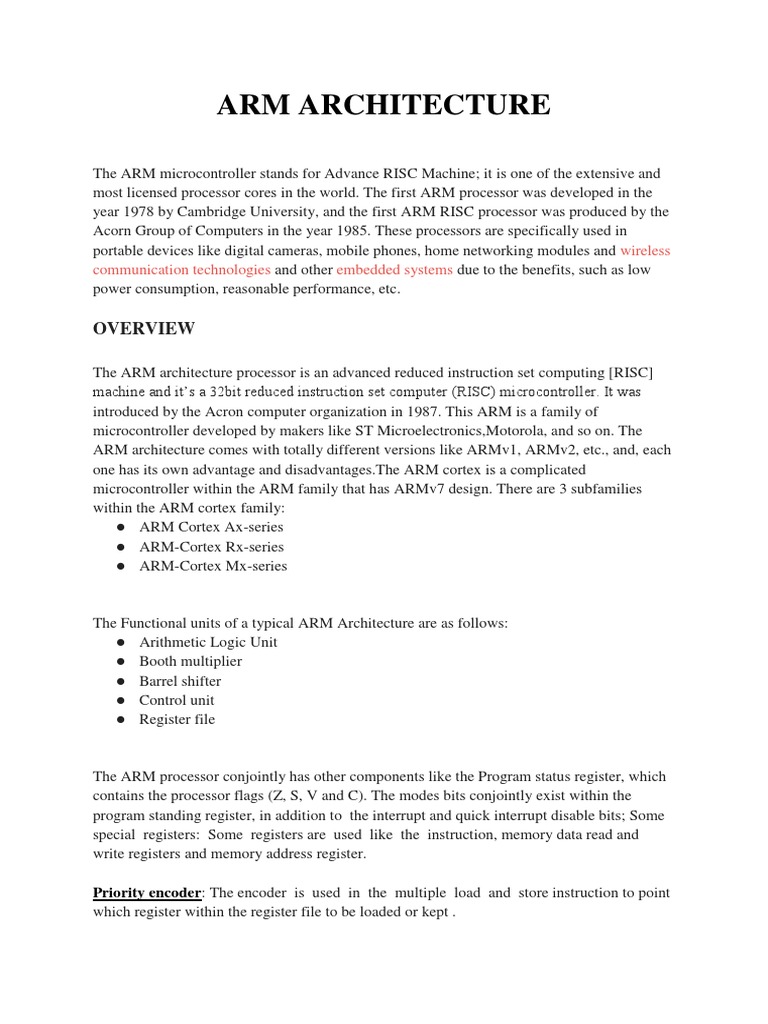 ARM ARCHITECTURE

The ARM microcontroller stands for Advance RISC Machine; it is one of the extensive and most licensed processor cores in the world. The first ARM processor was developed in the year 1978 by Cambridge University, and the first ARM RISC processor was produced by the Acorn Group of Computers in the year 1985. These processors are specifically used in portable devices like digital cameras, mobile phones, home networking modules and wireless communication technologies and other embedded systems due to the benefits, such as low power consumption, reasonable performance, etc.

OVERVIEW

The ARM architecture processor is an advanced reduced instruction set computing [RISC] machine and it's a 32bit reduced instruction set computer (RISC) microcontroller. It was introduced by the Acron computer organization in 1987. This ARM is a family of microcontroller developed by makers like ST Microelectronics,Motorola, and so on. The ARM architecture comes with totally different versions like ARMv1, ARMv2, etc., and, each one has its own advantage and disadvantages.The ARM cortex is a complicated microcontroller within the ARM family that has ARMv7 design. There are 3 subfamilies within the ARM cortex family:
● ARM Cortex Ax-series
● ARM-Cortex Rx-series
● ARM-Cortex Mx-series

The Functional units of a typical ARM Architecture are as follows:
● Arithmetic Logic Unit
● Booth multiplier
● Barrel shifter
● Control unit
● Register file

The ARM processor conjointly has other components like the Program status register, which contains the processor flags (Z, S, V and C). The modes bits conjointly exist within the program standing register, in addition to the interrupt and quick interrupt disable bits; Some special registers: Some registers are used like the instruction, memory data read and write registers and memory address register.

Priority encoder: The encoder is used in the multiple load and store instruction to point which register within the register file to be loaded or kept .